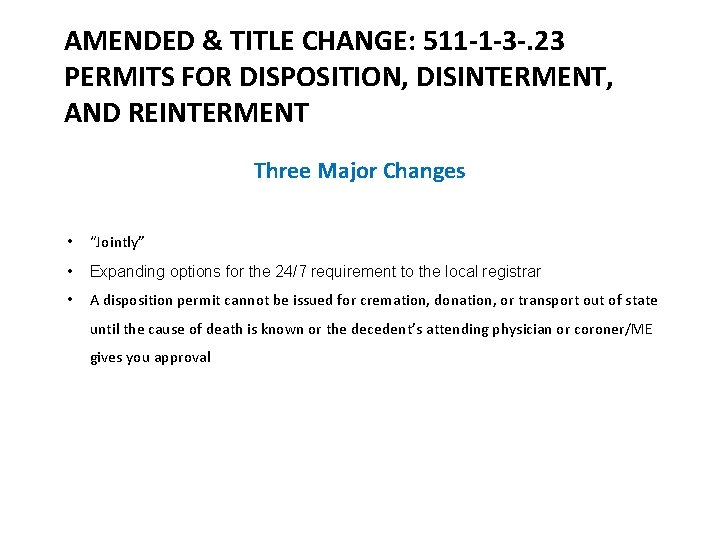 AMENDED & TITLE CHANGE: 511-1-3-.23
PERMITS FOR DISPOSITION, DISINTERMENT, AND REINTERMENT

Three Major Changes

• "Jointly"
• Expanding options for the 24/7 requirement to the local registrar
• A disposition permit cannot be issued for cremation, donation, or transport out of state until the cause of death is known or the decedent's attending physician or coroner/ME gives you approval